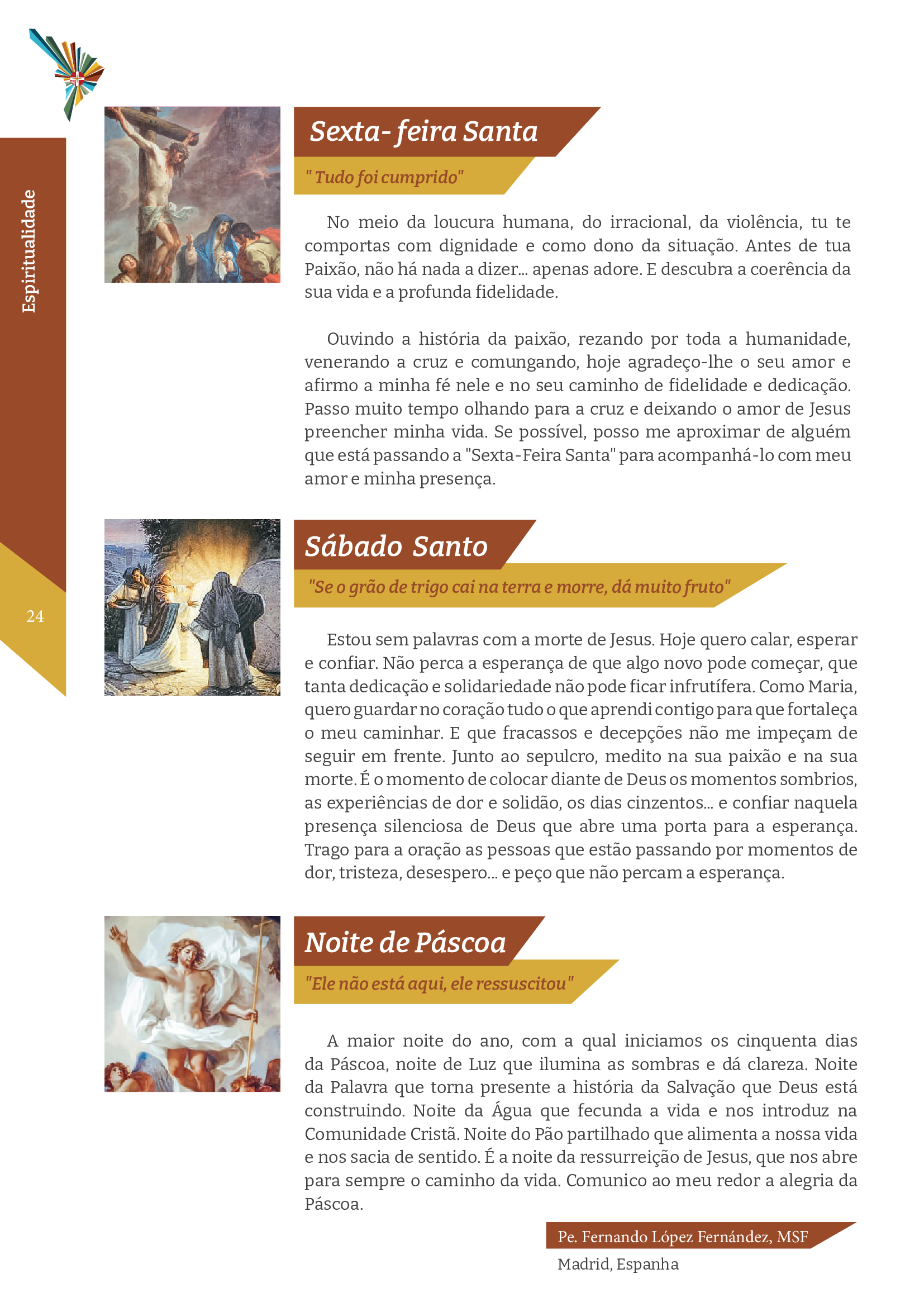 Espiritualidade

24

Sexta- feira Santa

" Tudo foi cumprido"

No meio da loucura humana, do irracional, da violência, tu te comportas com dignidade e como dono da situação. Antes de tua Paixão, não há nada a dizer... apenas adore. E descubra a coerência da sua vida e a profunda fidelidade.

Ouvindo a história da paixão, rezando por toda a humanidade, venerando a cruz e comungando, hoje agradeço-lhe o seu amor e afirmo a minha fé nele e no seu caminho de fidelidade e dedicação. Passo muito tempo olhando para a cruz e deixando o amor de Jesus preencher minha vida. Se possível, posso me aproximar de alguém que está passando a "Sexta-Feira Santa" para acompanhá-lo com meu amor e minha presença.

Sábado Santo

"Se o grão de trigo cai na terra e morre, dá muito fruto"

Estou sem palavras com a morte de Jesus. Hoje quero calar, esperar e confiar. Não perca a esperança de que algo novo pode começar, que tanta dedicação e solidariedade não pode ficar infrutífera. Como Maria, quero guardar no coração tudo o que aprendi contigo para que fortaleça o meu caminhar. E que fracassos e decepções não me impeçam de seguir em frente. Junto ao sepulcro, medito na sua paixão e na sua morte. É o momento de colocar diante de Deus os momentos sombrios, as experiências de dor e solidão, os dias cinzentos... e confiar naquela presença silenciosa de Deus que abre uma porta para a esperança. Trago para a oração as pessoas que estão passando por momentos de dor, tristeza, desespero... e peço que não percam a esperança.

Noite de Páscoa

"Ele não está aqui, ele ressuscitou"

A maior noite do ano, com a qual iniciamos os cinquenta dias da Páscoa, noite de Luz que ilumina as sombras e dá clareza. Noite da Palavra que torna presente a história da Salvação que Deus está construindo. Noite da Água que fecunda a vida e nos introduz na Comunidade Cristã. Noite do Pão partilhado que alimenta a nossa vida e nos sacia de sentido. É a noite da ressurreição de Jesus, que nos abre para sempre o caminho da vida. Comunico ao meu redor a alegria da Páscoa.

Pe. Fernando López Fernández, MSF
Madrid, Espanha